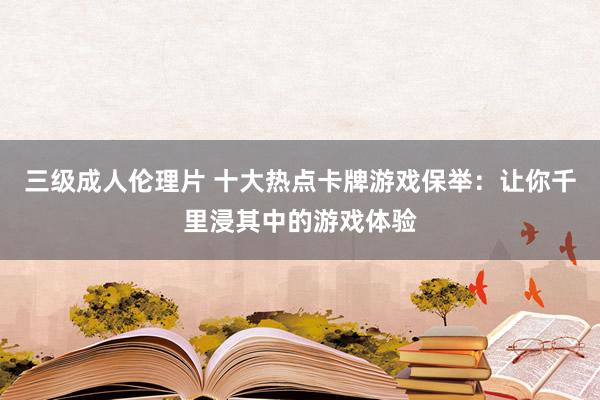 三级成人伦理片 十大热点卡牌游戏保举：让你千里浸其中的游戏体验